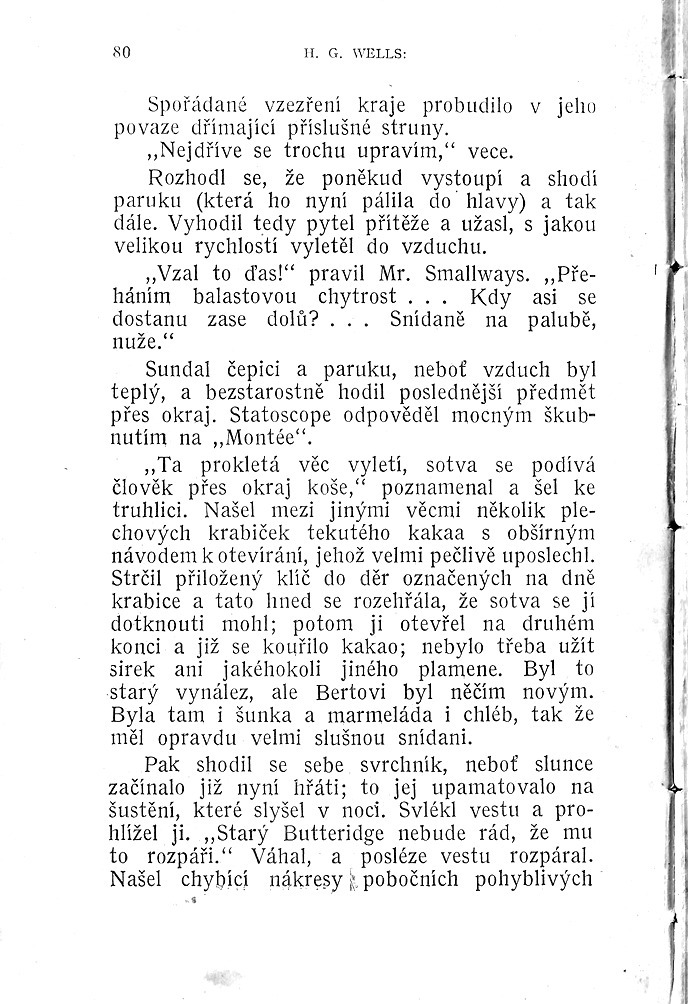 80 H. G. WELLS:

Spořádané vzezření kraje probudilo v jeho povaze dřímající příslušné struny.

„Nejdříve se trochu upravím,“ vece.

Rozhodl se, že poněkud vystoupí a shodí paruku (která ho nyní pálila do hlavy) a tak dále. Vyhodil tedy pytel přítěže a užasl, s jakou velikou rychlostí vyletěl do vzduchu.

„Vzal to ďas!“ pravil Mr. Smallways. „Přeháním balastovou chytrost . . . Kdy asi se dostanu zase dolů? . . . Snídaně na palubě, nuže.“

Sundal čepici a paruku, neboť vzduch byl teplý, a bezstarostně hodil poslednější předmět přes okraj. Statoscope odpověděl mocným škubnutím na „Montée“.

„Ta prokletá věc vyletí, sotva se podívá člověk přes okraj koše,“ poznamenal a šel ke truhlici. Našel mezi jinými věcmi několik plechových krabiček tekutého kakaa s obšírným návodem k otevírání, jehož velmi pečlivě uposlechl. Strčil přiložený klíč do děr označených na dně krabice a tato hned se rozehřála, že sotva se jí dotknouti mohl; potom ji otevřel na druhém konci a již se kouřilo kakao; nebylo třeba užít sirek ani jakéhokoli jiného plamene. Byl to starý vynález, ale Bertovi byl něčím novým. Byla tam i šunka a marmeláda i chléb, tak že měl opravdu velmi slušnou snídani.

Pak shodil se sebe svrchník, neboť slunce začínalo již nyní hřáti; to jej upamatovalo na šustění, které slyšel v noci. Svlékl vestu a prohlížel ji. „Starý Butteridge nebude rád, že mu to rozpáři.“ Váhal, a posléze vestu rozpáral. Našel chybící nákresy pobočních pohyblivých